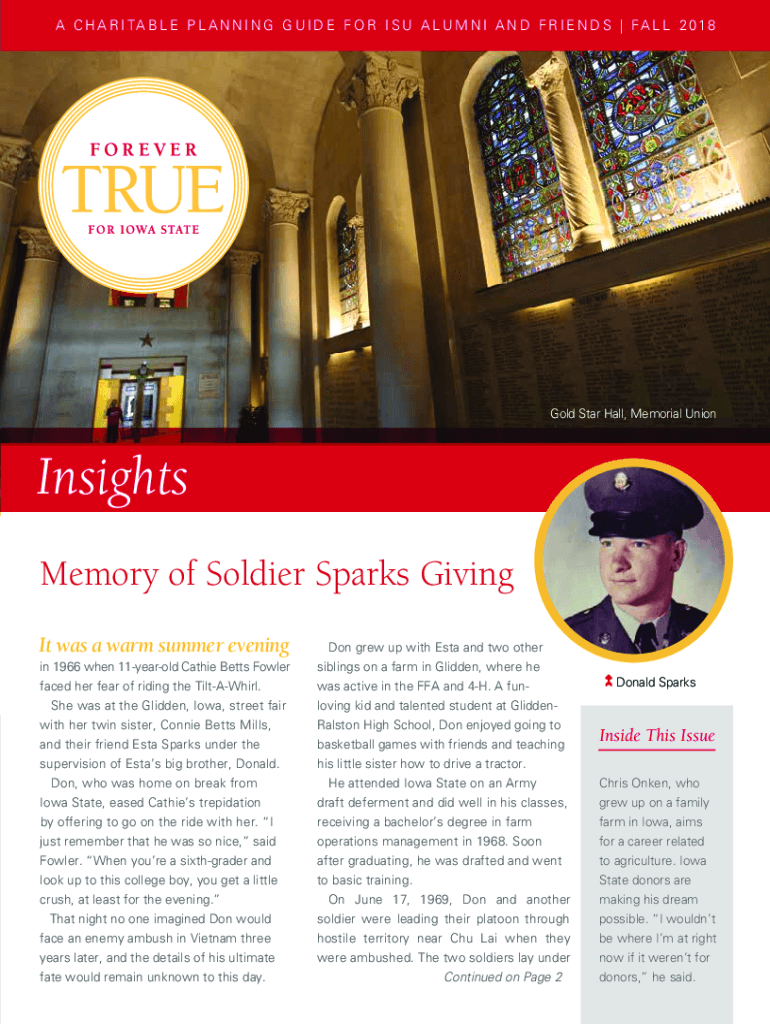 A CHARITABLE PLANNING GUIDE FOR ISU ALUMNI AND FRIENDS | FALL 2018

FOREVER
TRUE
FOR IOWA STATE

Gold Star Hall, Memorial Union

Insights

Memory of Soldier Sparks Giving

It was a warm summer evening in 1966 when 11-year-old Cathie Betts Fowler faced her fear of riding the Tilt-A-Whirl.

She was at the Glidden, Iowa, street fair with her twin sister, Connie Betts Mills, and their friend Esta Sparks under the supervision of Esta's big brother, Donald.

Don, who was home on break from Iowa State, eased Cathie's trepidation by offering to go on the ride with her. "I just remember that he was so nice," said Fowler. "When you're a sixth-grader and look up to this college boy, you get a little crush, at least for the evening."

That night no one imagined Don would face an enemy ambush in Vietnam three years later, and the details of his ultimate fate would remain unknown to this day.

Don grew up with Esta and two other siblings on a farm in Glidden, where he was active in the FFA and 4-H. A fun-loving kid and talented student at Glidden-Ralston High School, Don enjoyed going to basketball games with friends and teaching his little sister how to drive a tractor.

He attended Iowa State on an Army draft deferment and did well in his classes, receiving a bachelor's degree in farm operations management in 1968. Soon after graduating, he was drafted and went to basic training.

On June 17, 1969, Don and another soldier were leading their platoon through hostile territory near Chu Lai when they were ambushed. The two soldiers lay under

Continued on Page 2

Donald Sparks

Inside This Issue

Chris Onken, who grew up on a family farm in Iowa, aims for a career related to agriculture. Iowa State donors are making his dream possible. "I wouldn't be where I'm at right now if it weren't for donors," he said.